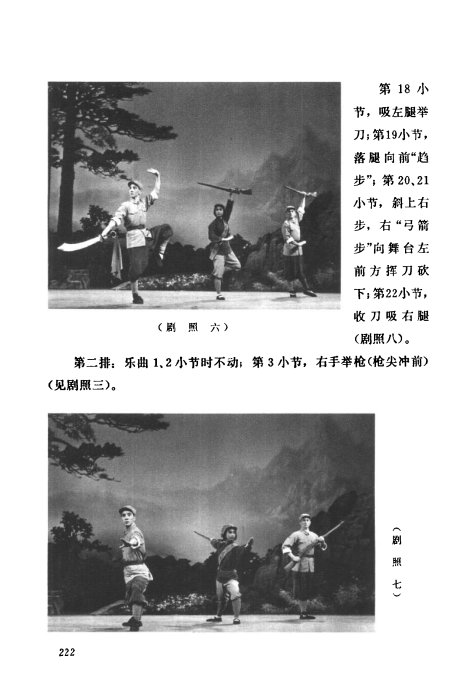 第18小节，吸左腿举刀；第19小节，落腿向前“趋步”；第20、21小节，斜上右步，右“弓箭步”向舞台左前方挥刀砍下；第22小节，收刀吸右腿（剧照八）。

（剧照六）

第二排：乐曲1、2小节时不动；第3小节，右手举枪（枪尖冲前）（见剧照三）。

（剧照七）

222